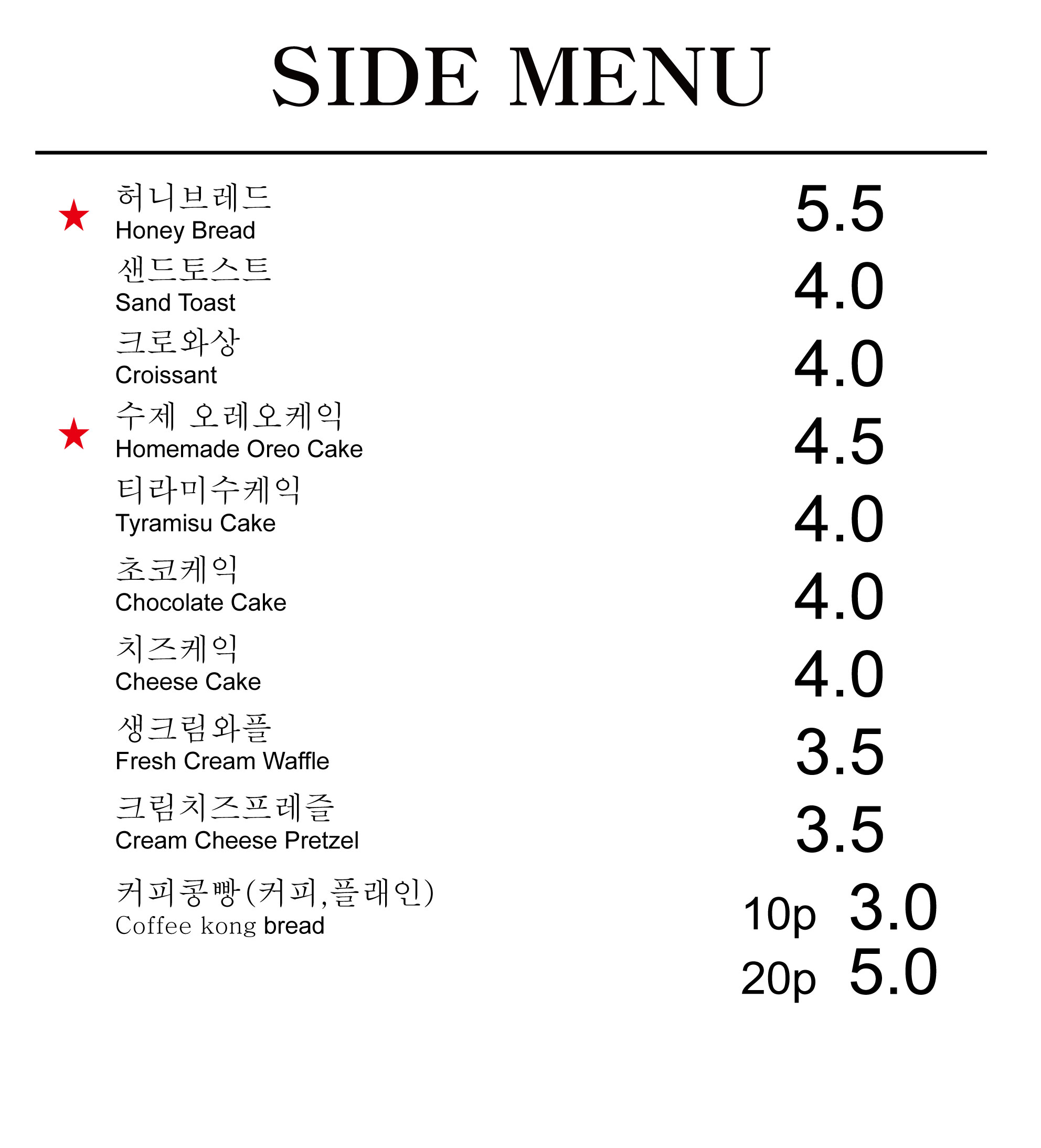 SIDE MENU

★ 허니브레드
Honey Bread
5.5

샌드토스트
Sand Toast
4.0

크로와상
Croissant
4.0

★ 수제 오레오케익
Homemade Oreo Cake
4.5

티라미수케익
Tyramisu Cake
4.0

초코케익
Chocolate Cake
4.0

치즈케익
Cheese Cake
4.0

생크림와플
Fresh Cream Waffle
3.5

크림치즈프레즐
Cream Cheese Pretzel
3.5

커피콩빵(커피,플래인)
Coffee kong bread
10p 3.0
20p 5.0